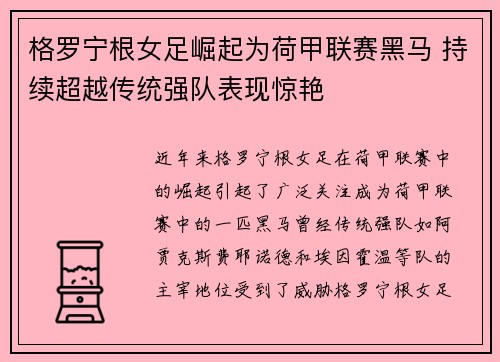 格罗宁根女足崛起为荷甲联赛黑马 持续超越传统强队表现惊艳

近年来格罗宁根女足在荷甲联赛中的崛起引起了广泛关注成为荷甲联赛中的一匹黑马曾经传统强队如阿贾克斯费耶诺德和埃因霍温等队的主宰地位受到了威胁格罗宁根女足